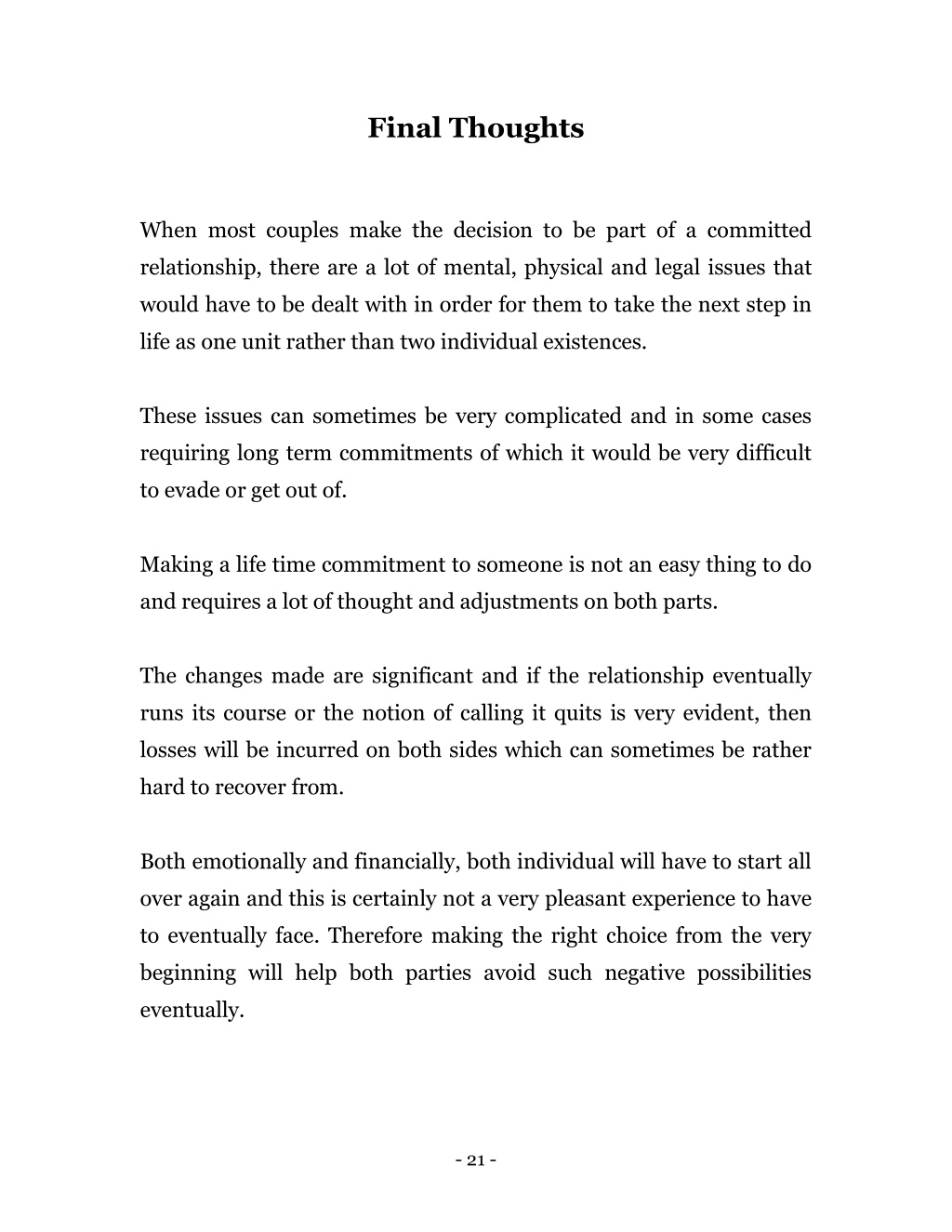 Final Thoughts

When most couples make the decision to be part of a committed relationship, there are a lot of mental, physical and legal issues that would have to be dealt with in order for them to take the next step in life as one unit rather than two individual existences.

These issues can sometimes be very complicated and in some cases requiring long term commitments of which it would be very difficult to evade or get out of.

Making a life time commitment to someone is not an easy thing to do and requires a lot of thought and adjustments on both parts.

The changes made are significant and if the relationship eventually runs its course or the notion of calling it quits is very evident, then losses will be incurred on both sides which can sometimes be rather hard to recover from.

Both emotionally and financially, both individual will have to start all over again and this is certainly not a very pleasant experience to have to eventually face. Therefore making the right choice from the very beginning will help both parties avoid such negative possibilities eventually.

- 21 -